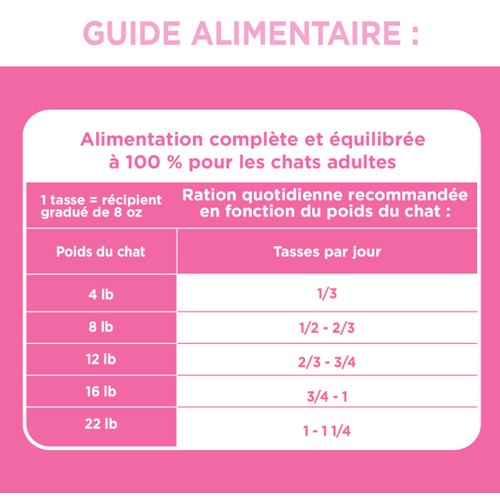 GUIDE ALIMENTAIRE :

Alimentation complète et équilibrée à 100 % pour les chats adultes

| 1 tasse = récipient gradué de 8 oz | Ration quotidienne recommandée en fonction du poids du chat : |
|---|---|
| Poids du chat | Tasses par jour |
| 4 lb | 1/3 |
| 8 lb | 1/2 - 2/3 |
| 12 lb | 2/3 - 3/4 |
| 16 lb | 3/4 - 1 |
| 22 lb | 1 - 1 1/4 |